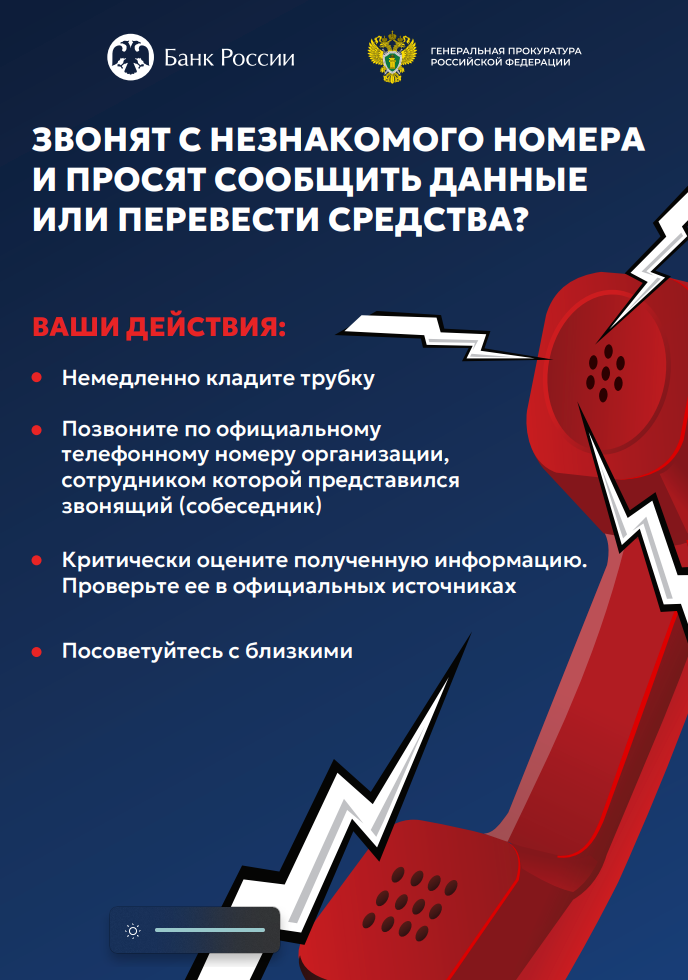 Банк России

ГЕНЕРАЛЬНАЯ ПРОКУРАТУРА РОССИЙСКОЙ ФЕДЕРАЦИИ

ЗВОНЯТ С НЕЗНАКОМОГО НОМЕРА И ПРОСЯТ СООБЩИТЬ ДАННЫЕ ИЛИ ПЕРЕВЕСТИ СРЕДСТВА?

ВАШИ ДЕЙСТВИЯ:

Немедленно кладите трубку

Позвоните по официальному телефонному номеру организации, сотрудником которой представился звонящий (собеседник)

Критически оцените полученную информацию. Проверьте ее в официальных источниках

Посоветуйтесь с близкими